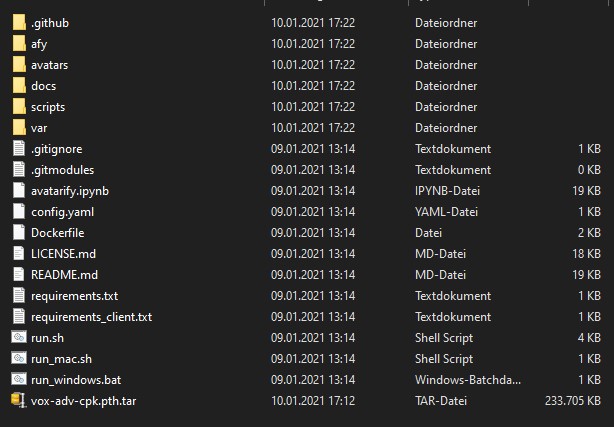 | | | | |
|---|---|---|---|
| .github | 10.01.2021 17:22 | Dateiordner | |
| afy | 10.01.2021 17:22 | Dateiordner | |
| avatars | 10.01.2021 17:22 | Dateiordner | |
| docs | 10.01.2021 17:22 | Dateiordner | |
| scripts | 10.01.2021 17:22 | Dateiordner | |
| var | 10.01.2021 17:22 | Dateiordner | |
| .gitignore | 09.01.2021 13:14 | Textdokument | 1 KB |
| .gitmodules | 09.01.2021 13:14 | Textdokument | 0 KB |
| avatarify.ipynb | 09.01.2021 13:14 | IPYNB-Datei | 19 KB |
| config.yaml | 09.01.2021 13:14 | YAML-Datei | 1 KB |
| Dockerfile | 09.01.2021 13:14 | Datei | 2 KB |
| LICENSE.md | 09.01.2021 13:14 | MD-Datei | 18 KB |
| README.md | 09.01.2021 13:14 | MD-Datei | 19 KB |
| requirements.txt | 09.01.2021 13:14 | Textdokument | 1 KB |
| requirements_client.txt | 09.01.2021 13:14 | Textdokument | 1 KB |
| run.sh | 09.01.2021 13:14 | Shell Script | 4 KB |
| run_mac.sh | 09.01.2021 13:14 | Shell Script | 1 KB |
| run_windows.bat | 09.01.2021 13:14 | Windows-Batchda... | 1 KB |
| vox-adv-cpk.pth.tar | 10.01.2021 17:12 | TAR-Datei | 233.705 KB |